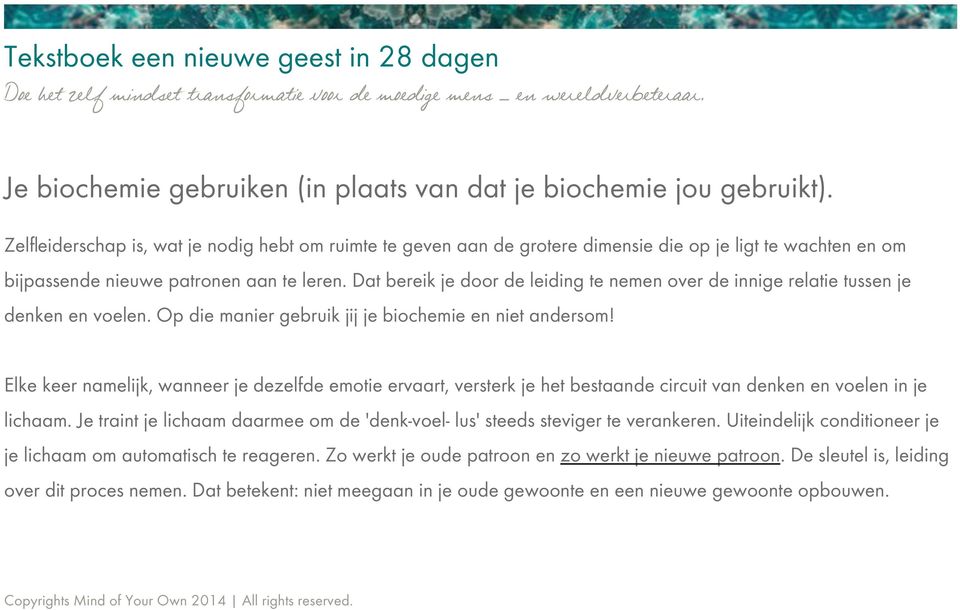 Tekstboek een nieuwe geest in 28 dagen

Doe het zelf mindset transformatie voor de moedige mens – en wereldverbeteraar.

Je biochemie gebruiken (in plaats van dat je biochemie jou gebruikt).

Zelfleiderschap is, wat je nodig hebt om ruimte te geven aan de grotere dimensie die op je ligt te wachten en om bijpassende nieuwe patronen aan te leren. Dat bereik je door de leiding te nemen over de innige relatie tussen je denken en voelen. Op die manier gebruik jij je biochemie en niet andersom!

Elke keer namelijk, wanneer je dezelfde emotie ervaart, versterk je het bestaande circuit van denken en voelen in je lichaam. Je traint je lichaam daarmee om de 'denk-voel- lus' steeds steviger te verankeren. Uiteindelijk conditioneer je je lichaam om automatisch te reageren. Zo werkt je oude patroon en zo werkt je nieuwe patroon. De sleutel is, leiding over dit proces nemen. Dat betekent: niet meegaan in je oude gewoonte en een nieuwe gewoonte opbouwen.

Copyrights Mind of Your Own 2014 | All rights reserved.